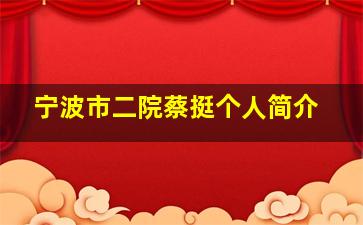 宁波市二院蔡挺个人简介